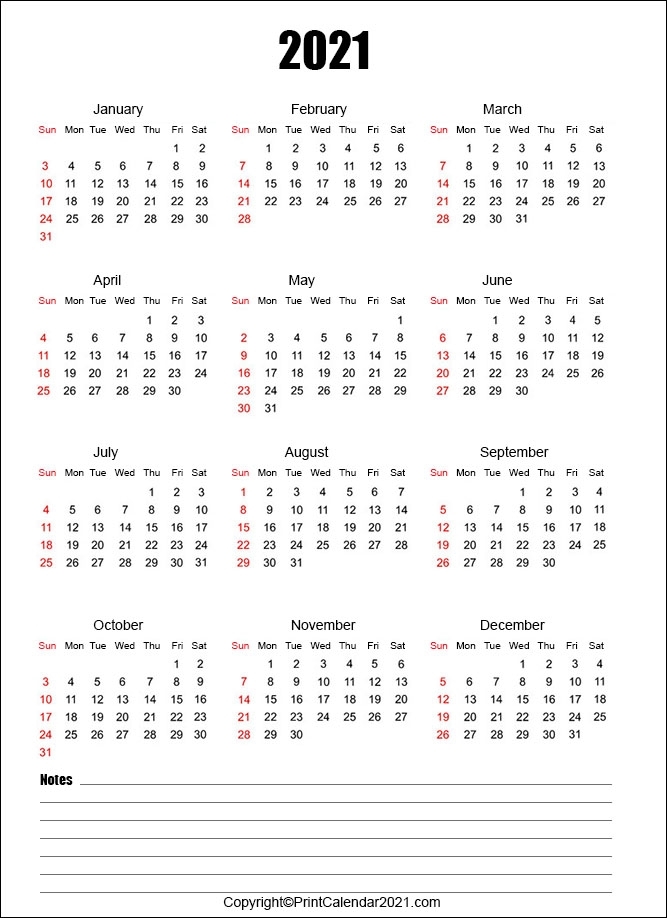 2021

January

| Sun | Mon | Tue | Wed | Thu | Fri | Sat |
|---|---|---|---|---|---|---|
| | | | | | 1 | 2 |
| 3 | 4 | 5 | 6 | 7 | 8 | 9 |
| 10 | 11 | 12 | 13 | 14 | 15 | 16 |
| 17 | 18 | 19 | 20 | 21 | 22 | 23 |
| 24 | 25 | 26 | 27 | 28 | 29 | 30 |
| 31 | | | | | | |

February

| Sun | Mon | Tue | Wed | Thu | Fri | Sat |
|---|---|---|---|---|---|---|
| | 1 | 2 | 3 | 4 | 5 | 6 |
| 7 | 8 | 9 | 10 | 11 | 12 | 13 |
| 14 | 15 | 16 | 17 | 18 | 19 | 20 |
| 21 | 22 | 23 | 24 | 25 | 26 | 27 |
| 28 | | | | | | |

March

| Sun | Mon | Tue | Wed | Thu | Fri | Sat |
|---|---|---|---|---|---|---|
| | 1 | 2 | 3 | 4 | 5 | 6 |
| 7 | 8 | 9 | 10 | 11 | 12 | 13 |
| 14 | 15 | 16 | 17 | 18 | 19 | 20 |
| 21 | 22 | 23 | 24 | 25 | 26 | 27 |
| 28 | 29 | 30 | 31 | | | |

April

| Sun | Mon | Tue | Wed | Thu | Fri | Sat |
|---|---|---|---|---|---|---|
| | | | | 1 | 2 | 3 |
| 4 | 5 | 6 | 7 | 8 | 9 | 10 |
| 11 | 12 | 13 | 14 | 15 | 16 | 17 |
| 18 | 19 | 20 | 21 | 22 | 23 | 24 |
| 25 | 26 | 27 | 28 | 29 | 30 | |

May

| Sun | Mon | Tue | Wed | Thu | Fri | Sat |
|---|---|---|---|---|---|---|
| | | | | | | 1 |
| 2 | 3 | 4 | 5 | 6 | 7 | 8 |
| 9 | 10 | 11 | 12 | 13 | 14 | 15 |
| 16 | 17 | 18 | 19 | 20 | 21 | 22 |
| 23 | 24 | 25 | 26 | 27 | 28 | 29 |
| 30 | 31 | | | | | |

June

| Sun | Mon | Tue | Wed | Thu | Fri | Sat |
|---|---|---|---|---|---|---|
| | | 1 | 2 | 3 | 4 | 5 |
| 6 | 7 | 8 | 9 | 10 | 11 | 12 |
| 13 | 14 | 15 | 16 | 17 | 18 | 19 |
| 20 | 21 | 22 | 23 | 24 | 25 | 26 |
| 27 | 28 | 29 | 30 | | | |

July

| Sun | Mon | Tue | Wed | Thu | Fri | Sat |
|---|---|---|---|---|---|---|
| | | | | 1 | 2 | 3 |
| 4 | 5 | 6 | 7 | 8 | 9 | 10 |
| 11 | 12 | 13 | 14 | 15 | 16 | 17 |
| 18 | 19 | 20 | 21 | 22 | 23 | 24 |
| 25 | 26 | 27 | 28 | 29 | 30 | 31 |

August

| Sun | Mon | Tue | Wed | Thu | Fri | Sat |
|---|---|---|---|---|---|---|
| 1 | 2 | 3 | 4 | 5 | 6 | 7 |
| 8 | 9 | 10 | 11 | 12 | 13 | 14 |
| 15 | 16 | 17 | 18 | 19 | 20 | 21 |
| 22 | 23 | 24 | 25 | 26 | 27 | 28 |
| 29 | 30 | 31 | | | | |

September

| Sun | Mon | Tue | Wed | Thu | Fri | Sat |
|---|---|---|---|---|---|---|
| | | | 1 | 2 | 3 | 4 |
| 5 | 6 | 7 | 8 | 9 | 10 | 11 |
| 12 | 13 | 14 | 15 | 16 | 17 | 18 |
| 19 | 20 | 21 | 22 | 23 | 24 | 25 |
| 26 | 27 | 28 | 29 | 30 | | |

October

| Sun | Mon | Tue | Wed | Thu | Fri | Sat |
|---|---|---|---|---|---|---|
| | | | | | 1 | 2 |
| 3 | 4 | 5 | 6 | 7 | 8 | 9 |
| 10 | 11 | 12 | 13 | 14 | 15 | 16 |
| 17 | 18 | 19 | 20 | 21 | 22 | 23 |
| 24 | 25 | 26 | 27 | 28 | 29 | 30 |
| 31 | | | | | | |

November

| Sun | Mon | Tue | Wed | Thu | Fri | Sat |
|---|---|---|---|---|---|---|
| | 1 | 2 | 3 | 4 | 5 | 6 |
| 7 | 8 | 9 | 10 | 11 | 12 | 13 |
| 14 | 15 | 16 | 17 | 18 | 19 | 20 |
| 21 | 22 | 23 | 24 | 25 | 26 | 27 |
| 28 | 29 | 30 | | | | |

December

| Sun | Mon | Tue | Wed | Thu | Fri | Sat |
|---|---|---|---|---|---|---|
| | | | 1 | 2 | 3 | 4 |
| 5 | 6 | 7 | 8 | 9 | 10 | 11 |
| 12 | 13 | 14 | 15 | 16 | 17 | 18 |
| 19 | 20 | 21 | 22 | 23 | 24 | 25 |
| 26 | 27 | 28 | 29 | 30 | 31 | |

Notes

Copyright©PrintCalendar2021.com